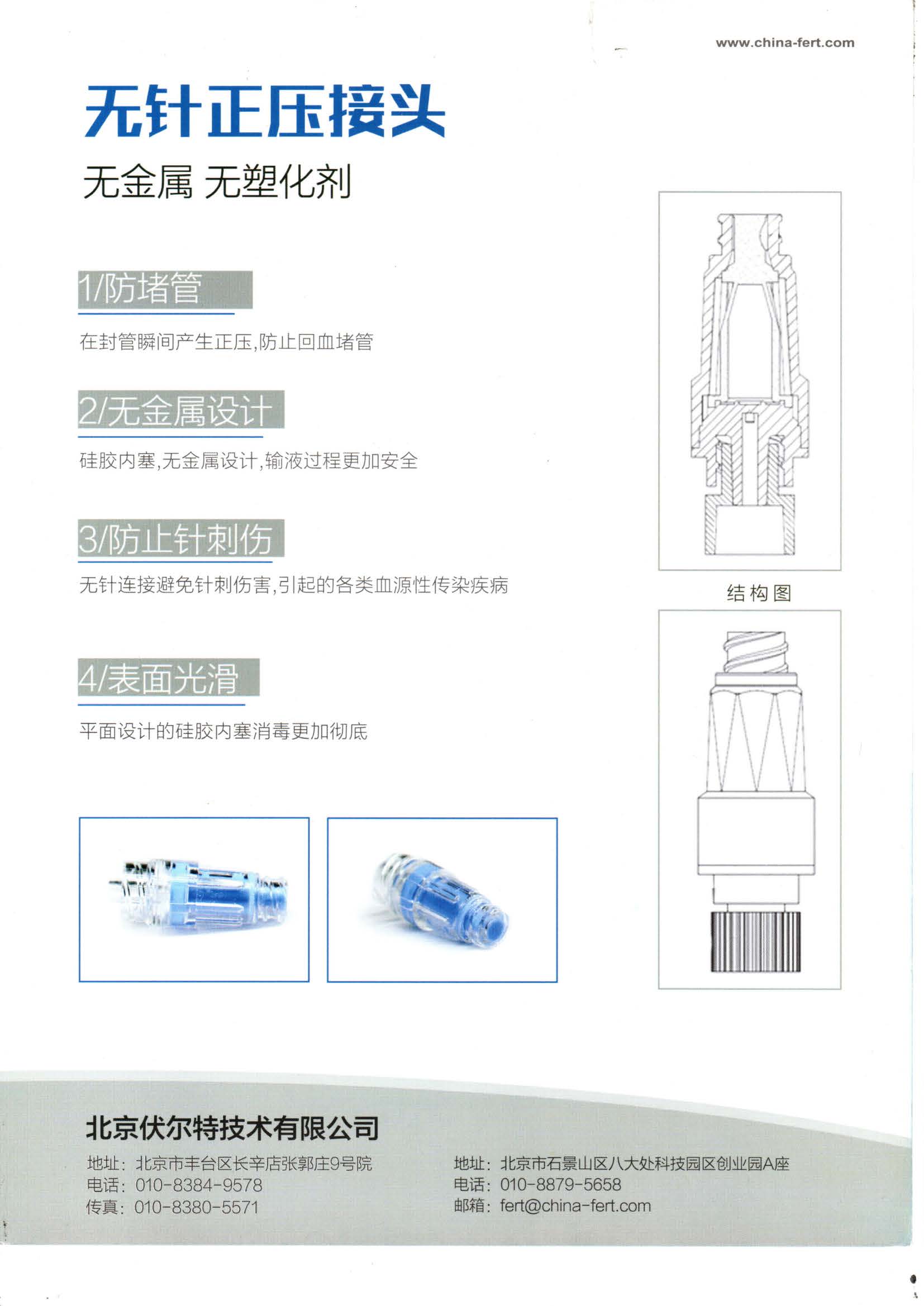 www.china-fert.com

无针正压接头

无金属 无塑化剂

1/防堵管

在封管瞬间产生正压,防止回血堵管

2/无金属设计

硅胶内塞,无金属设计,输液过程更加安全

3/防止针刺伤

无针连接避免针刺伤害,引起的各类血源性传染疾病

4/表面光滑

平面设计的硅胶内塞消毒更加彻底

结构图

北京伏尔特技术有限公司

地址:北京市丰台区长辛店张郭庄9号院
电话:010-8384-9578
传真:010-8380-5571

地址:北京市石景山区八大处科技园区创业园A座
电话:010-8879-5658
邮箱:fert@china-fert.com